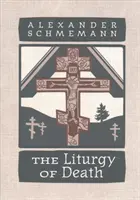 ALEXANDER SCHMEMANN

THE Liturgy OF Death